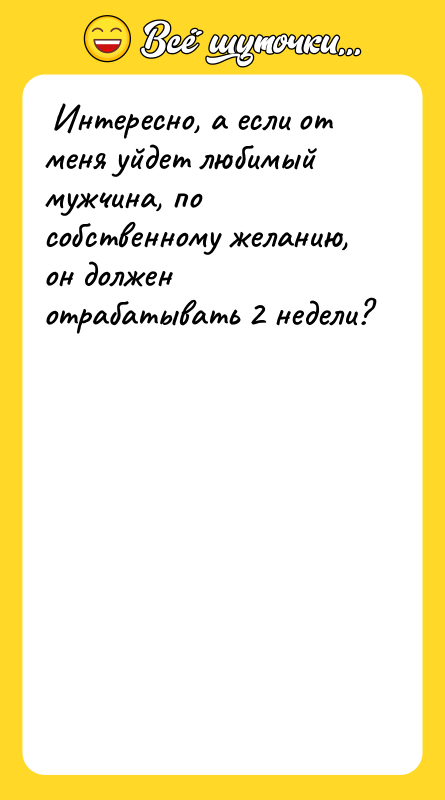 Всё шуточки...

Интересно, а если от меня уйдет любимый мужчина, по собственному желанию, он должен отрабатывать 2 недели?